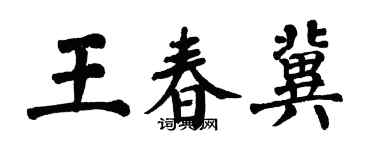 王春冀

词典网